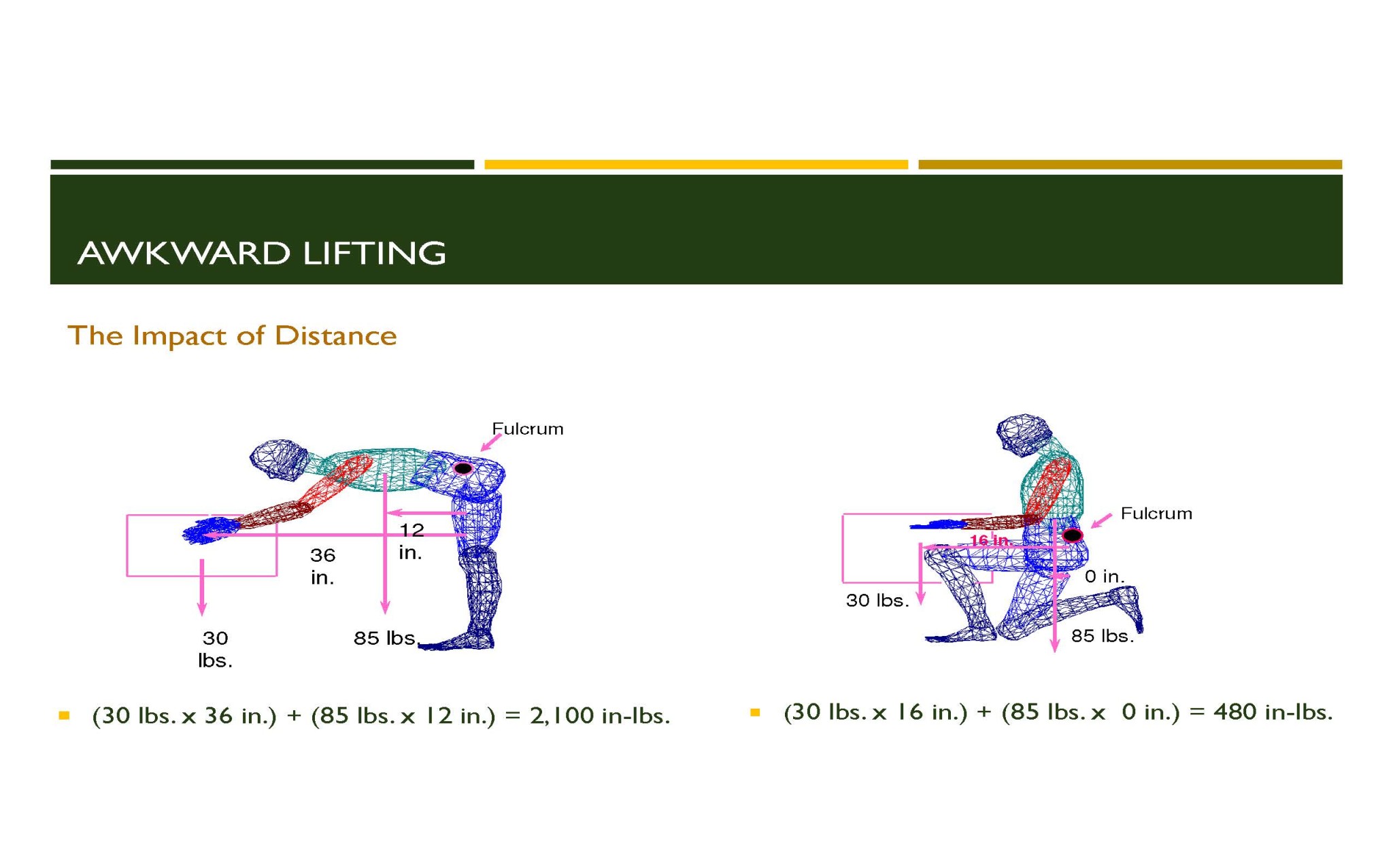 AWKWARD LIFTING

The Impact of Distance

Fulcrum

12 in.

36 in.

30 lbs.

85 lbs.

• (30 lbs. x 36 in.) + (85 lbs. x 12 in.) = 2,100 in-lbs.

Fulcrum

16 in.

0 in.

30 lbs.

85 lbs.

• (30 lbs. x 16 in.) + (85 lbs. x 0 in.) = 480 in-lbs.